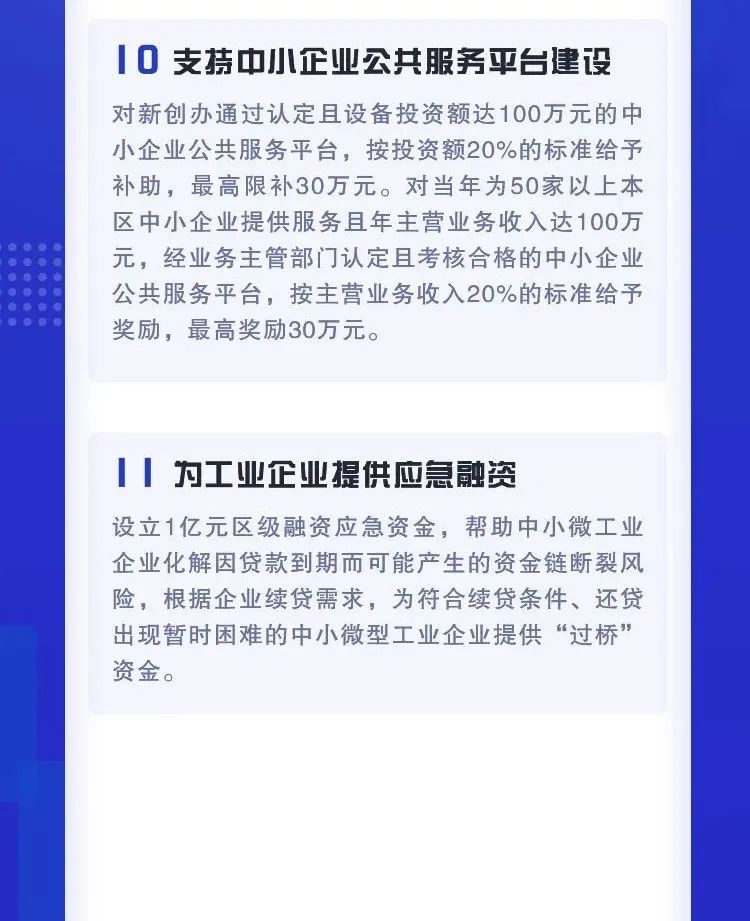 10 支持中小企业公共服务平台建设

对新创办通过认定且设备投资额达100万元的中小企业公共服务平台，按投资额20%的标准给予补助，最高限补30万元。对当年为50家以上本区中小企业提供服务且年主营业务收入达100万元，经业务主管部门认定且考核合格的中小企业公共服务平台，按主营业务收入20%的标准给予奖励，最高奖励30万元。

11 为工业企业提供应急融资

设立1亿元区级融资应急资金，帮助中小微工业企业化解因贷款到期而可能产生的资金链断裂风险，根据企业续贷需求，为符合续贷条件、还贷出现暂时困难的中小微型工业企业提供“过桥”资金。